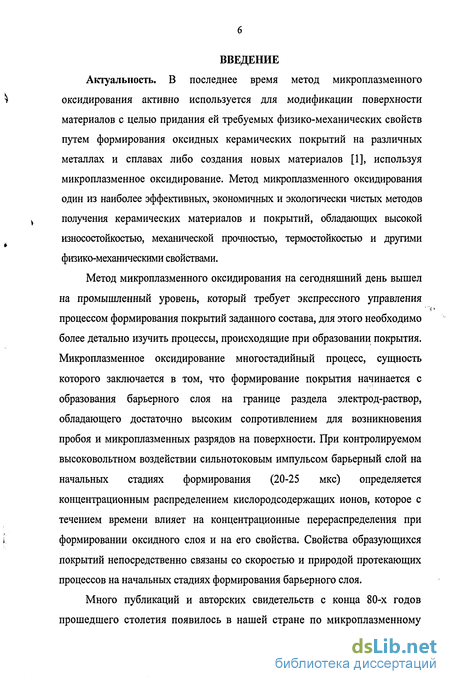 6

ВВЕДЕНИЕ

Актуальность. В последнее время метод микроплазменного оксидирования активно используется для модификации поверхности материалов с целью придания ей требуемых физико-механических свойств путем формирования оксидных керамических покрытий на различных металлах и сплавах либо создания новых материалов [1], используя микроплазменное оксидирование. Метод микроплазменного оксидирования один из наиболее эффективных, экономичных и экологически чистых методов получения керамических материалов и покрытий, обладающих высокой износостойкостью, механической прочностью, термостойкостью и другими физико-механическими свойствами.

Метод микроплазменного оксидирования на сегодняшний день вышел на промышленный уровень, который требует экспрессного управления процессом формирования покрытий заданного состава, для этого необходимо более детально изучить процессы, происходящие при образовании покрытия. Микроплазменное оксидирование многостадийный процесс, сущность которого заключается в том, что формирование покрытия начинается с образования барьерного слоя на границе раздела электрод-раствор, обладающего достаточно высоким сопротивлением для возникновения пробоя и микроплазменных разрядов на поверхности. При контролируемом высоковольтном воздействии сильнотоковым импульсом барьерный слой на начальных стадиях формирования (20-25 мкс) определяется концентрационным распределением кислородсодержащих ионов, которое с течением времени влияет на концентрационные перераспределения при формировании оксидного слоя и на его свойства. Свойства образующихся покрытий непосредственно связаны со скоростью и природой протекающих процессов на начальных стадиях формирования барьерного слоя.

Много публикаций и авторских свидетельств с конца 80-х годов прошедшего столетия появилось в нашей стране по микроплазменному

dsLib.net
библиотека диссертаций